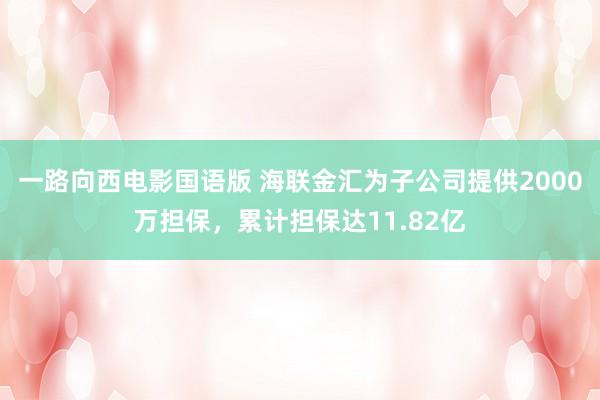 一路向西电影国语版 海联金汇为子公司提供2000万担保，累计担保达11.82亿